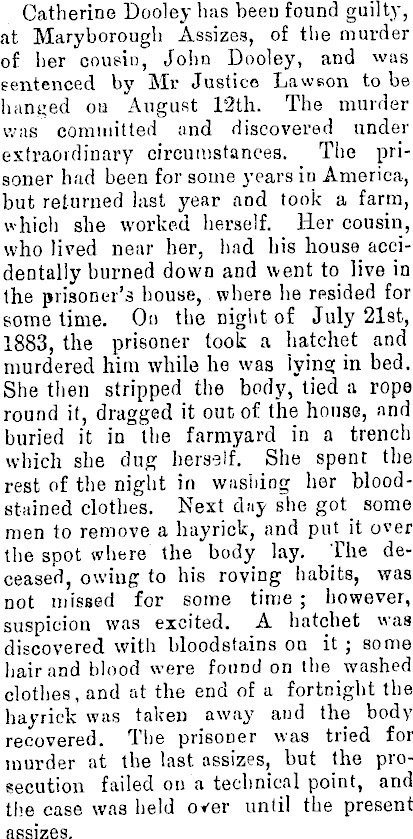 Catherine Dooley has been found guilty, at Maryborough Assizes, of the murder of her cousin, John Dooley, and was sentenced by Mr Justice Lawson to be hanged on August 12th. The murder was committed and discovered under extraordinary circumstances. The prisoner had been for some years in America, but returned last year and took a farm, which she worked herself. Her cousin, who lived near her, had his house accidentally burned down and went to live in the prisoner's house, where he resided for some time. On the night of July 21st, 1883, the prisoner took a hatchet and murdered him while he was lying in bed. She then stripped the body, tied a rope round it, dragged it out of the house, and buried it in the farmyard in a trench which she dug herself. She spent the rest of the night in washing her bloodstained clothes. Next day she got some men to remove a hayrick, and put it over the spot where the body lay. The deceased, owing to his roving habits, was not missed for some time; however, suspicion was excited. A hatchet was discovered with bloodstains on it; some hair and blood were found on the washed clothes, and at the end of a fortnight the hayrick was taken away and the body recovered. The prisoner was tried for murder at the last assizes, but the prosecution failed on a technical point, and the case was held over until the present assizes.